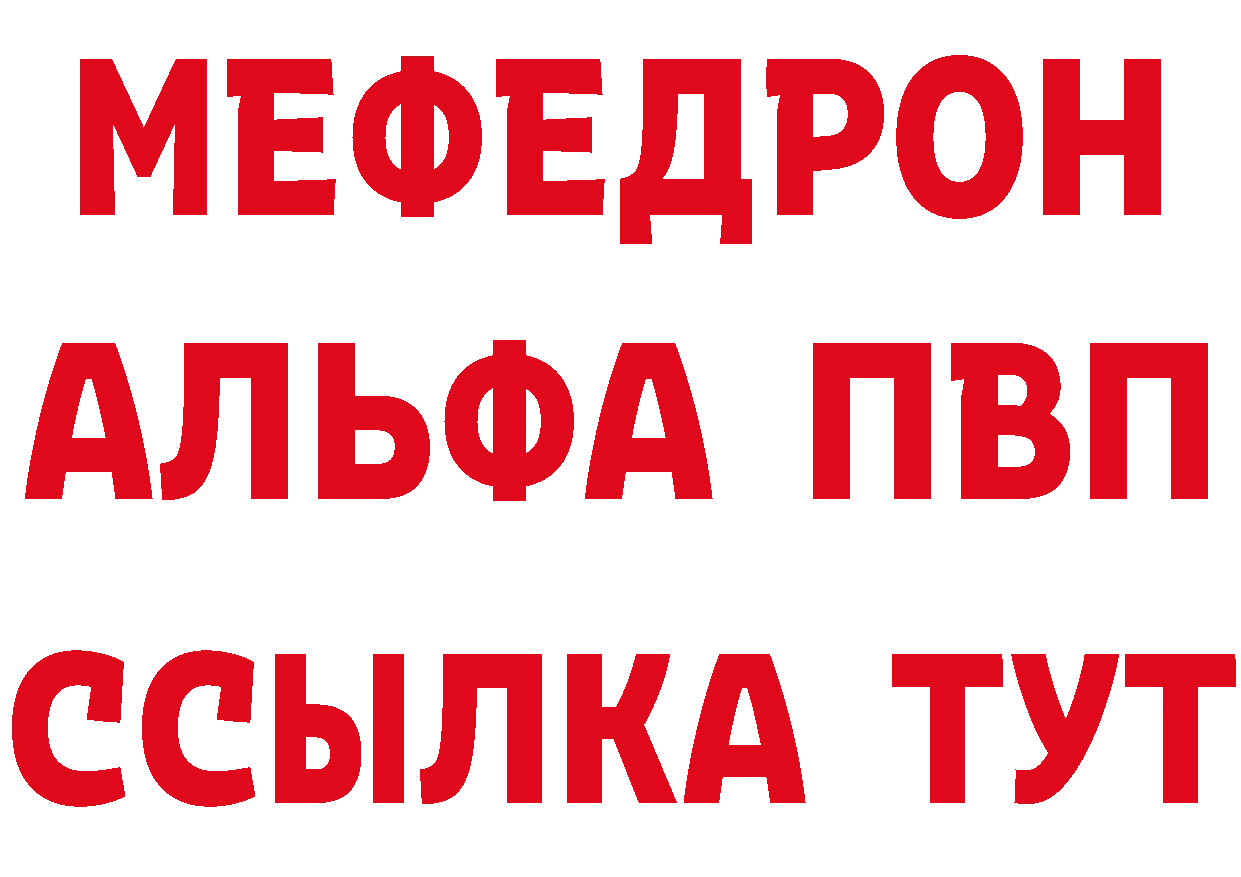 МЕФЕДРОН
АЛЬФА ПВП
ССЫЛКА ТУТ